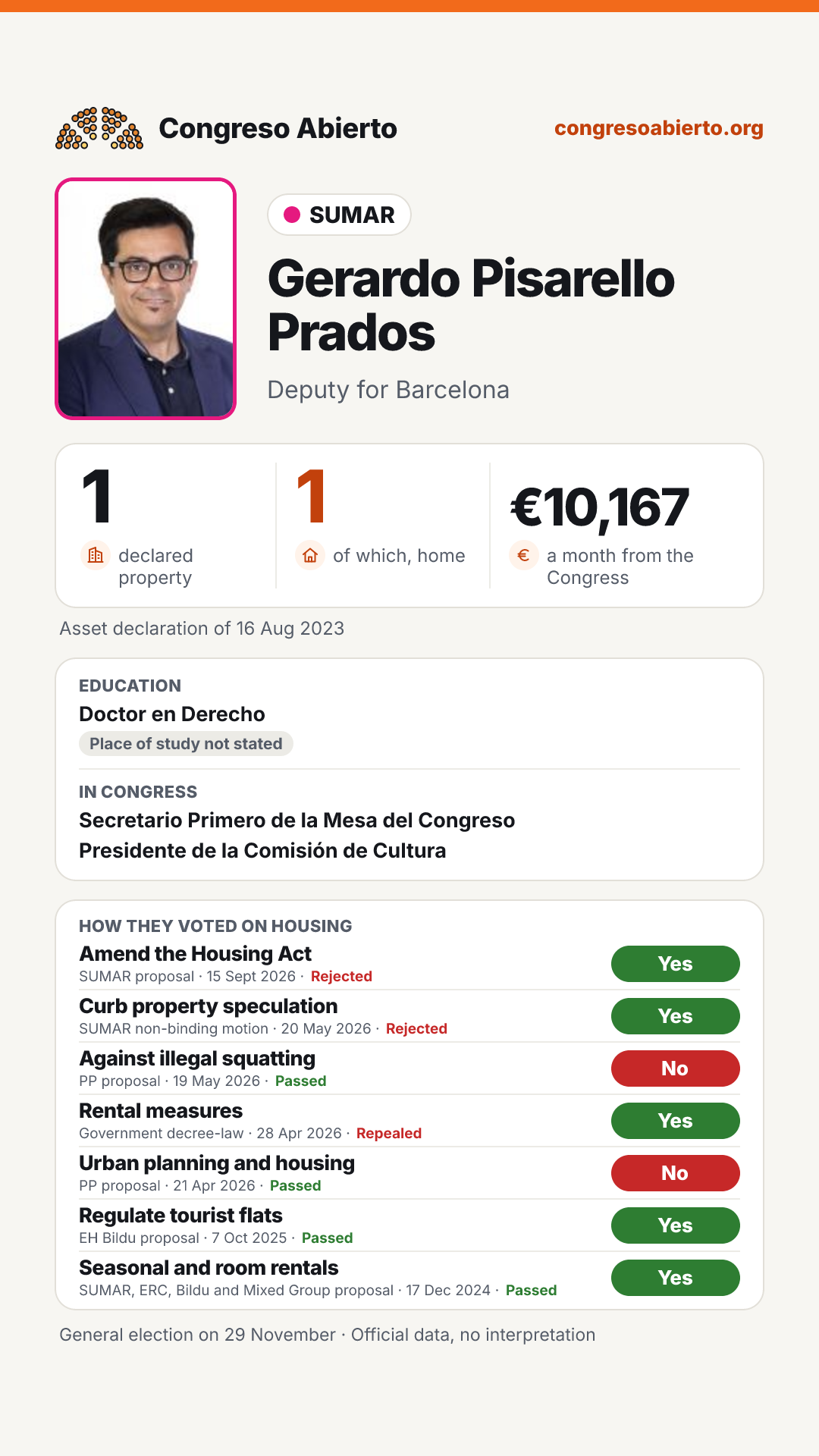 Congreso Abierto
congresoabierto.org

SUMAR

Gerardo Pisarello Prados

Deputy for Barcelona

1
declared property

1
of which, home

€10,167
a month from the Congress

Asset declaration of 16 Aug 2023

EDUCATION
Doctor en Derecho
Place of study not stated

IN CONGRESS
Secretario Primero de la Mesa del Congreso
Presidente de la Comisión de Cultura

HOW THEY VOTED ON HOUSING

Amend the Housing Act
SUMAR proposal · 15 Sept 2026 · Rejected
Yes

Curb property speculation
SUMAR non-binding motion · 20 May 2026 · Rejected
Yes

Against illegal squatting
PP proposal · 19 May 2026 · Passed
No

Rental measures
Government decree-law · 28 Apr 2026 · Repealed
Yes

Urban planning and housing
PP proposal · 21 Apr 2026 · Passed
No

Regulate tourist flats
EH Bildu proposal · 7 Oct 2025 · Passed
Yes

Seasonal and room rentals
SUMAR, ERC, Bildu and Mixed Group proposal · 17 Dec 2024 · Passed
Yes

General election on 29 November · Official data, no interpretation